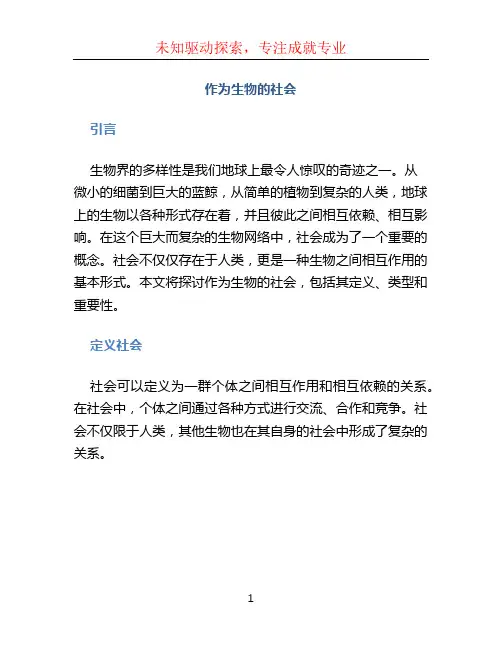 未知驱动探索，专注成就专业

作为生物的社会

引言

生物界的多样性是我们地球上最令人惊叹的奇迹之一。从微小的细菌到巨大的蓝鲸，从简单的植物到复杂的人类，地球上的生物以各种形式存在着，并且彼此之间相互依赖、相互影响。在这个巨大而复杂的生物网络中，社会成为了一个重要的概念。社会不仅仅存在于人类，更是一种生物之间相互作用的基本形式。本文将探讨作为生物的社会，包括其定义、类型和重要性。

定义社会

社会可以定义为一群个体之间相互作用和相互依赖的关系。在社会中，个体之间通过各种方式进行交流、合作和竞争。社会不仅限于人类，其他生物也在其自身的社会中形成了复杂的关系。

1